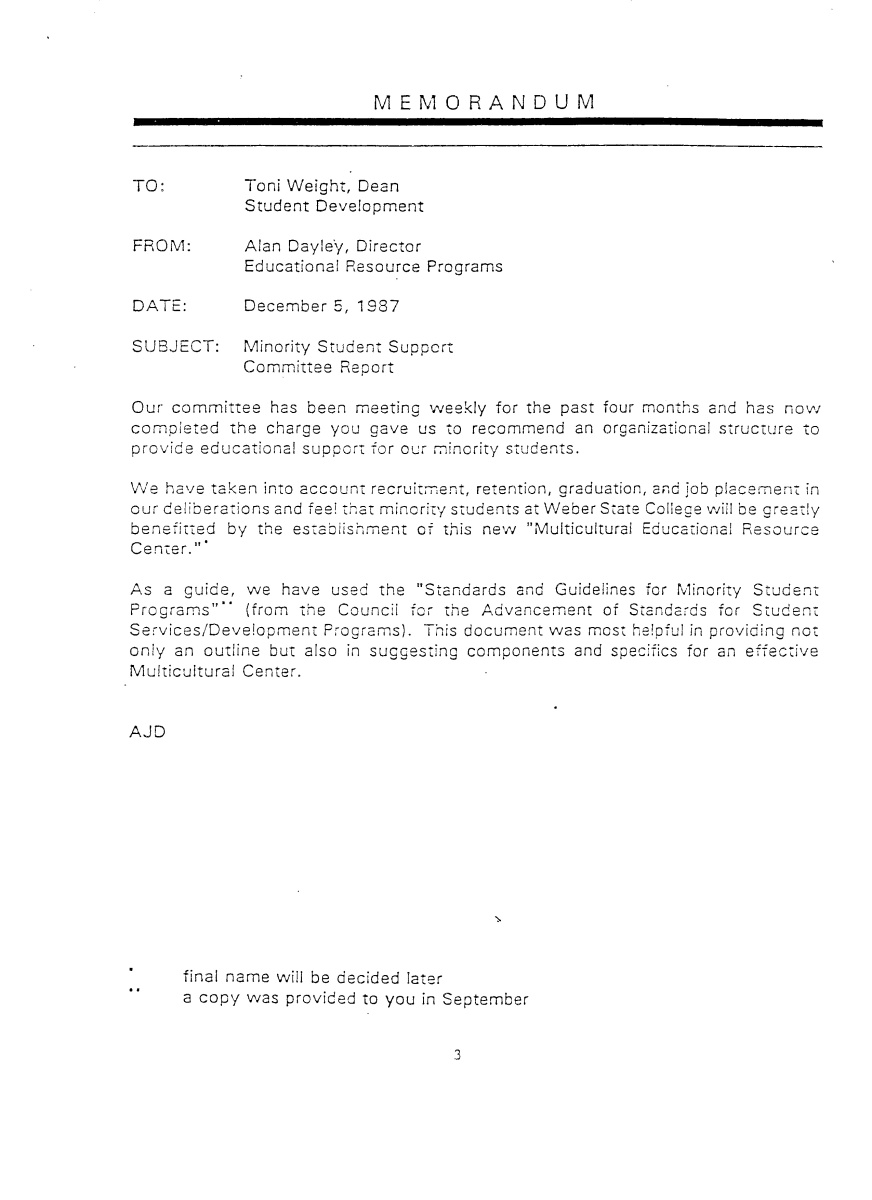 MEMORANDUM

TO: Toni Weight, Dean
Student Development

FROM: Alan Dayley, Director
Educational Resource Programs

DATE: December 5, 1987

SUBJECT: Minority Student Support
Committee Report

Our committee has been meeting weekly for the past four months and has now completed the charge you gave us to recommend an organizational structure to provide educational support for our minority students.

We have taken into account recruitment, retention, graduation, and job placement in our deliberations and feel that minority students at Weber State College will be greatly benefitted by the establishment of this new "Multicultural Educational Resource Center."*

As a guide, we have used the "Standards and Guidelines for Minority Student Programs"** (from the Council for the Advancement of Standards for Student Services/Development Programs). This document was most helpful in providing not only an outline but also in suggesting components and specifics for an effective Multicultural Center.

AJD

* final name will be decided later
** a copy was provided to you in September

3